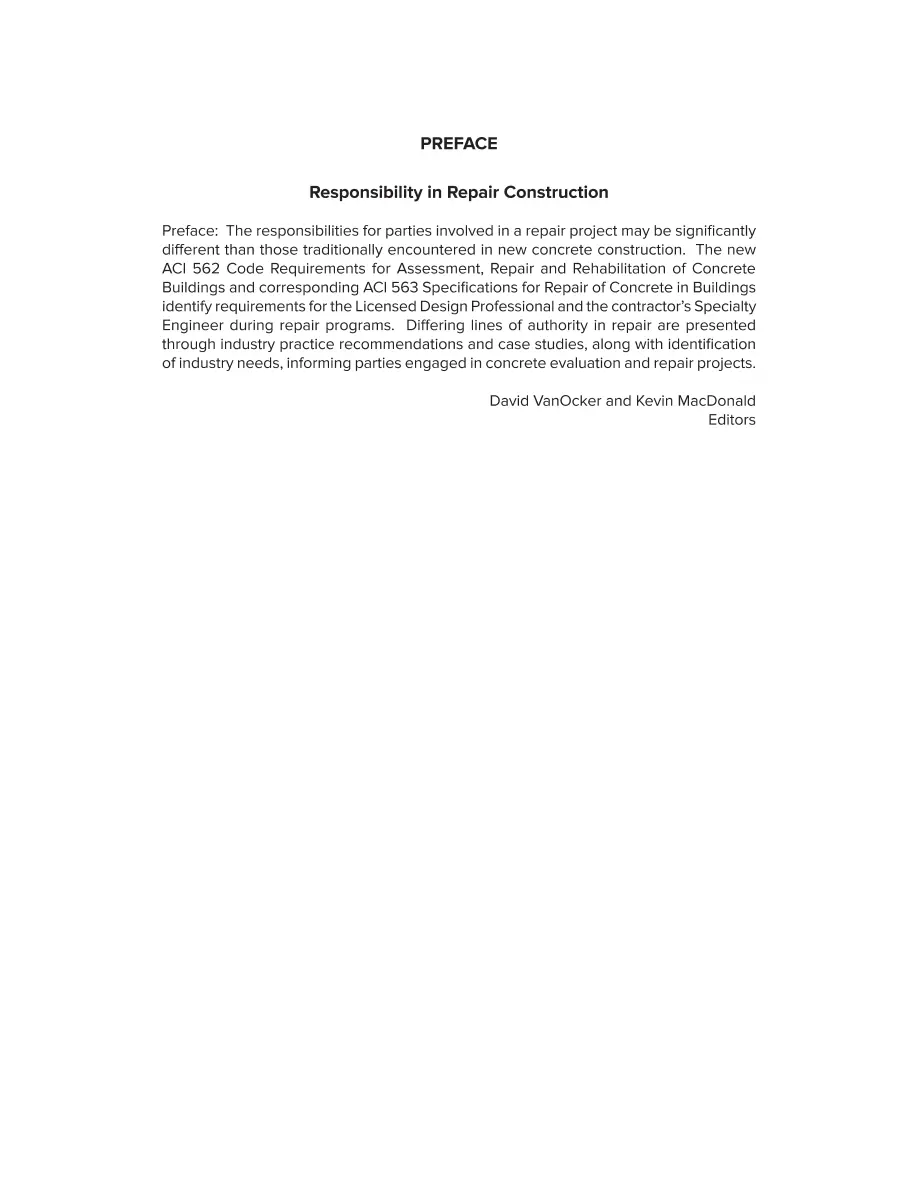 PREFACE

Responsibility in Repair Construction

Preface: The responsibilities for parties involved in a repair project may be significantly different than those traditionally encountered in new concrete construction. The new ACI 562 Code Requirements for Assessment, Repair and Rehabilitation of Concrete Buildings and corresponding ACI 563 Specifications for Repair of Concrete in Buildings identify requirements for the Licensed Design Professional and the contractor's Specialty Engineer during repair programs. Differing lines of authority in repair are presented through industry practice recommendations and case studies, along with identification of industry needs, informing parties engaged in concrete evaluation and repair projects.

David VanOcker and Kevin MacDonald
Editors